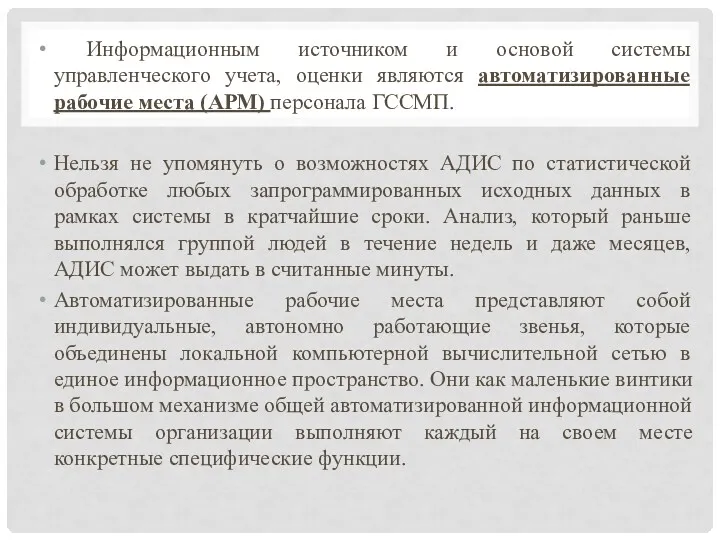 • Информационным источником и основой системы управленческого учета, оценки являются автоматизированные рабочие места (АРМ) персонала ГССМП.

• Нельзя не упомянуть о возможностях АДИС по статистической обработке любых запрограммированных исходных данных в рамках системы в кратчайшие сроки. Анализ, который раньше выполнялся группой людей в течение недель и даже месяцев, АДИС может выдать в считанные минуты.

• Автоматизированные рабочие места представляют собой индивидуальные, автономно работающие звенья, которые объединены локальной компьютерной вычислительной сетью в единое информационное пространство. Они как маленькие винтики в большом механизме общей автоматизированной информационной системы организации выполняют каждый на своем месте конкретные специфические функции.